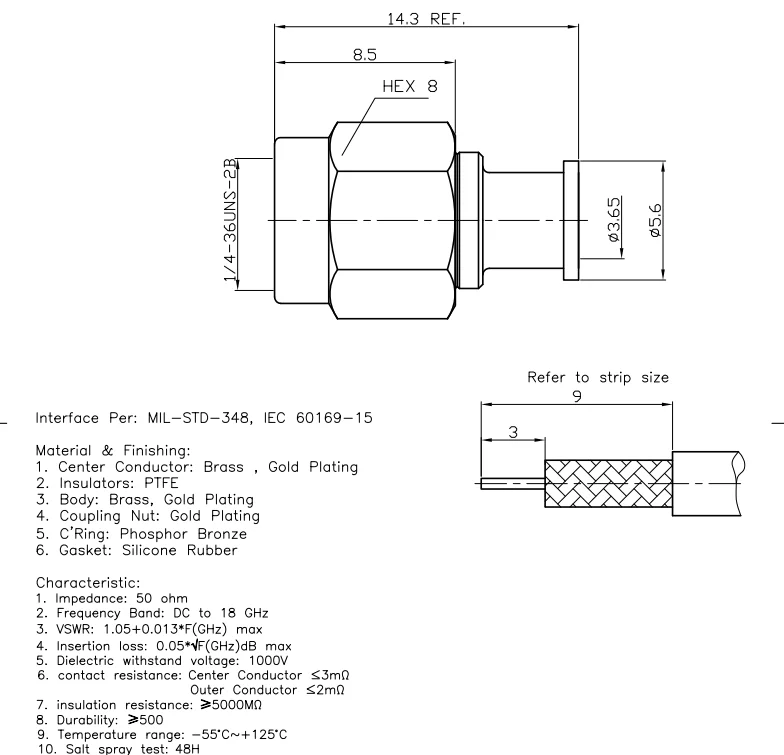 14.3 REF.

8.5

HEX 8

1/4-36UNS-2B

ø3.65

ø5.6

Refer to strip size

9

3

Interface Per: MIL-STD-348, IEC 60169-15

Material & Finishing:
1. Center Conductor: Brass , Gold Plating
2. Insulators: PTFE
3. Body: Brass, Gold Plating
4. Coupling Nut: Gold Plating
5. C'Ring: Phosphor Bronze
6. Gasket: Silicone Rubber

Characteristic:
1. Impedance: 50 ohm
2. Frequency Band: DC to 18 GHz
3. VSWR: 1.05+0.013*F(GHz) max
4. Insertion loss: 0.05*$\sqrt{F(GHz)}$dB max
5. Dielectric withstand voltage: 1000V
6. contact resistance: Center Conductor ≤3mΩ
Outer Conductor ≤2mΩ
7. insulation resistance: ≥5000MΩ
8. Durability: ≥500
9. Temperature range: -55°C~+125°C
10. Salt spray test: 48H